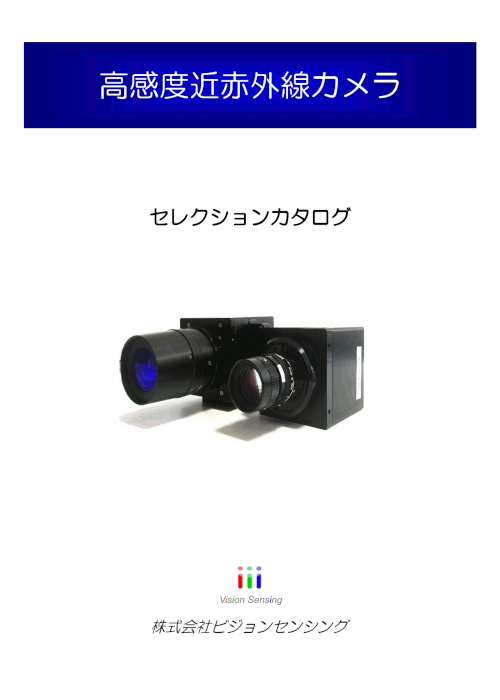 高感度近赤外線カメラ

セレクションカタログ

Vision Sensing

株式会社ビジョンセンシング